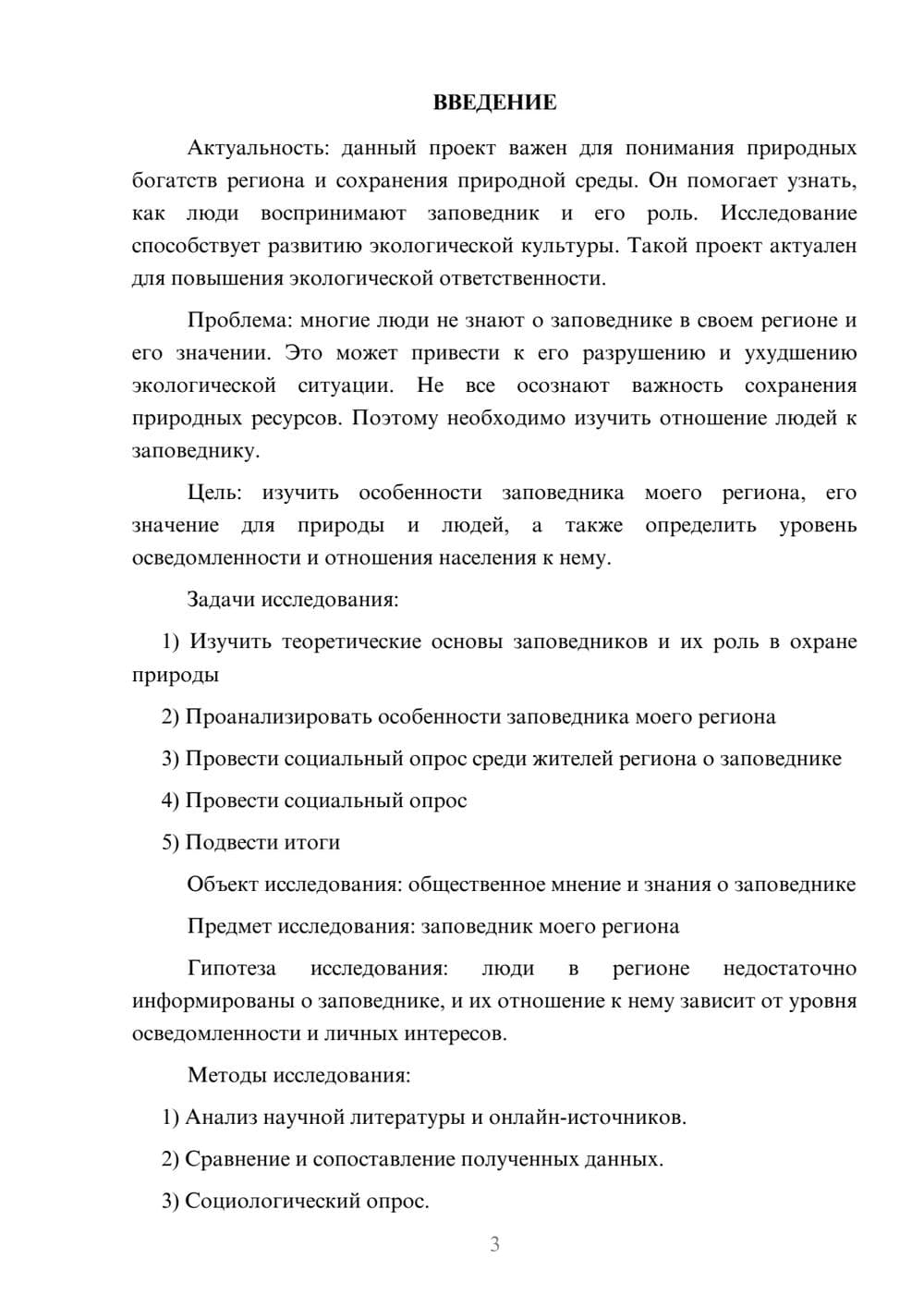 ВВЕДЕНИЕ

Актуальность: данный проект важен для понимания природных богатств региона и сохранения природной среды. Он помогает узнать, как люди воспринимают заповедник и его роль. Исследование способствует развитию экологической культуры. Такой проект актуален для повышения экологической ответственности.

Проблема: многие люди не знают о заповеднике в своем регионе и его значении. Это может привести к его разрушению и ухудшению экологической ситуации. Не все осознают важность сохранения природных ресурсов. Поэтому необходимо изучить отношение людей к заповеднику.

Цель: изучить особенности заповедника моего региона, его значение для природы и людей, а также определить уровень осведомленности и отношения населения к нему.

Задачи исследования:

1) Изучить теоретические основы заповедников и их роль в охране природы

2) Проанализировать особенности заповедника моего региона

3) Провести социальный опрос среди жителей региона о заповеднике

4) Провести социальный опрос

5) Подвести итоги

Объект исследования: общественное мнение и знания о заповеднике

Предмет исследования: заповедник моего региона

Гипотеза исследования: люди в регионе недостаточно информированы о заповеднике, и их отношение к нему зависит от уровня осведомленности и личных интересов.

Методы исследования:

1) Анализ научной литературы и онлайн-источников.

2) Сравнение и сопоставление полученных данных.

3) Социологический опрос.

3